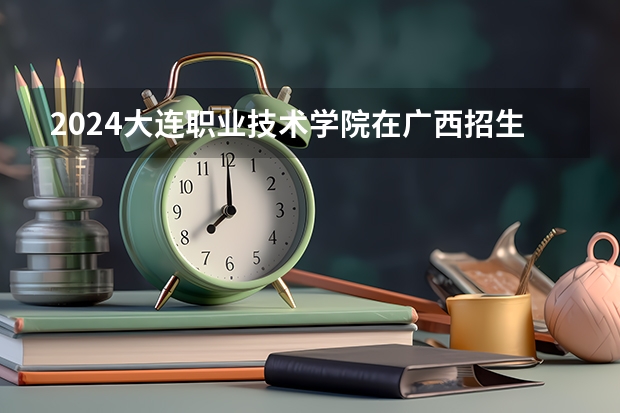 2024大连职业技术学院在广西招生

11 12 1
10 2
9 3
8 4
7 6 5